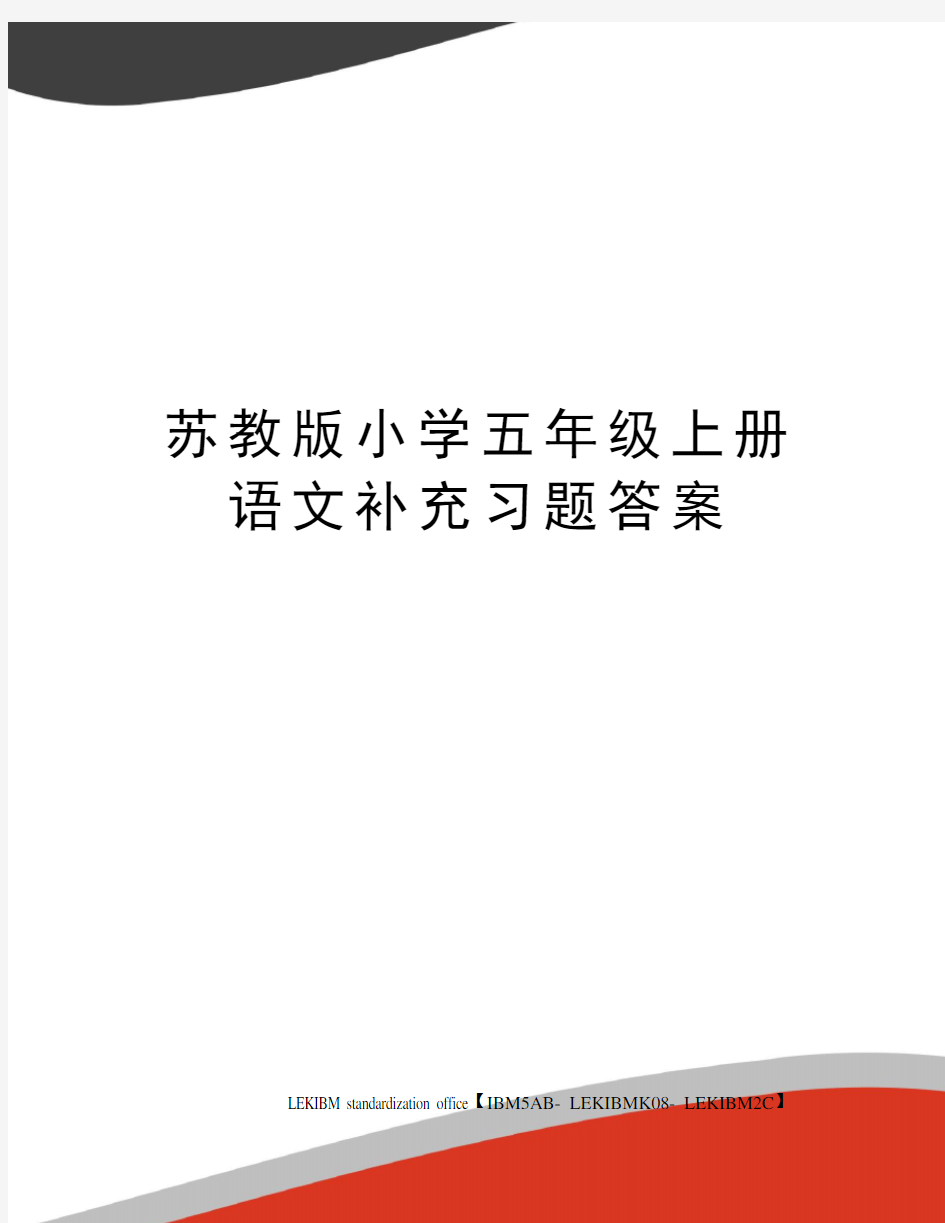 苏教版小学五年级上册语文补充习题答案

LEKIBM standardization office【IBM5AB- LEKIBMK08- LEKIBM2C】